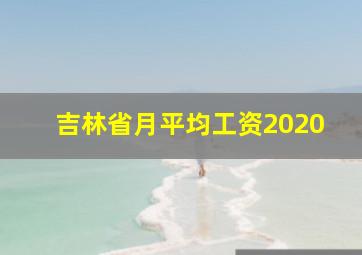 吉林省月平均工资2020